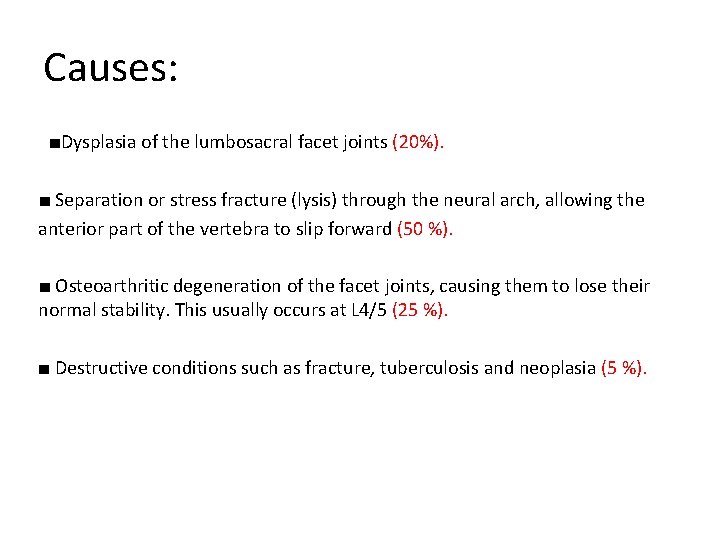 Causes:

■Dysplasia of the lumbosacral facet joints (20%).

■ Separation or stress fracture (lysis) through the neural arch, allowing the anterior part of the vertebra to slip forward (50 %).

■ Osteoarthritic degeneration of the facet joints, causing them to lose their normal stability. This usually occurs at L4/5 (25 %).

■ Destructive conditions such as fracture, tuberculosis and neoplasia (5 %).